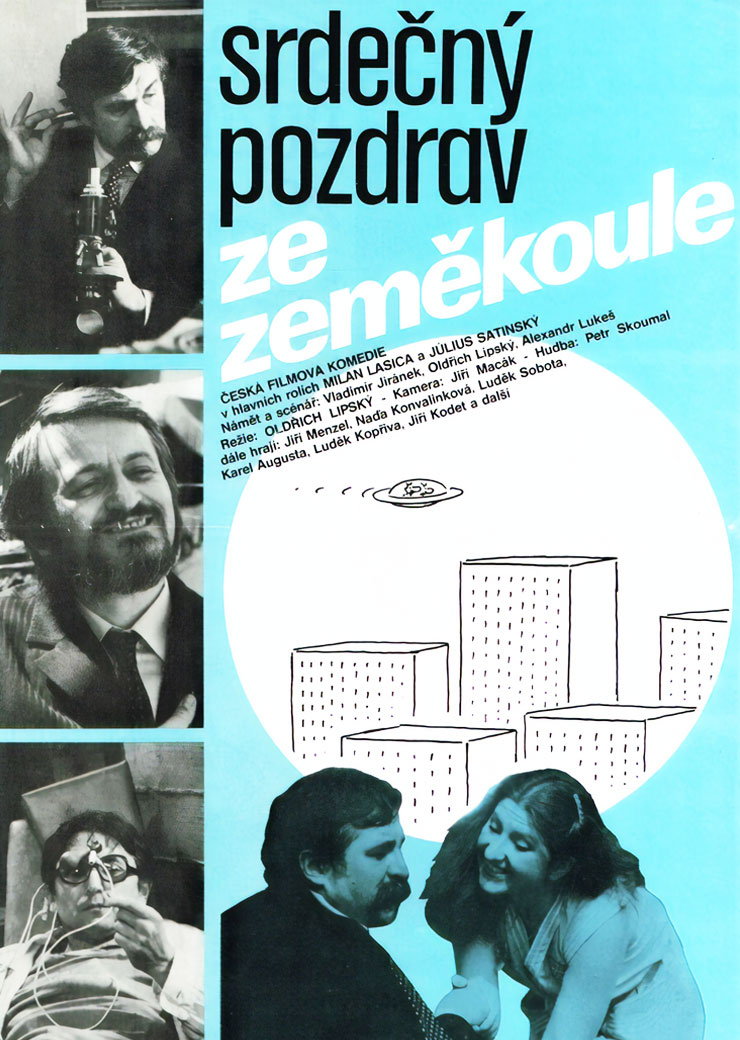 srdečný pozdrav

ze zeměkoule

ČESKÁ FILMOVÁ KOMEDIE
v hlavních rolích MILAN LASICA a JÚLIUS SATINSKÝ
Námět a scénář: Vladimír Jiránek, Oldřich Lipský, Alexandr Lukeš
Režie: OLDŘICH LIPSKÝ - Kamera: Jiří Macák - Hudba: Petr Skoumal
dále hrají: Jiří Menzel, Naďa Konvalinková, Luděk Sobota,
Karel Augusta, Luděk Kopřiva, Jiří Kodet a další